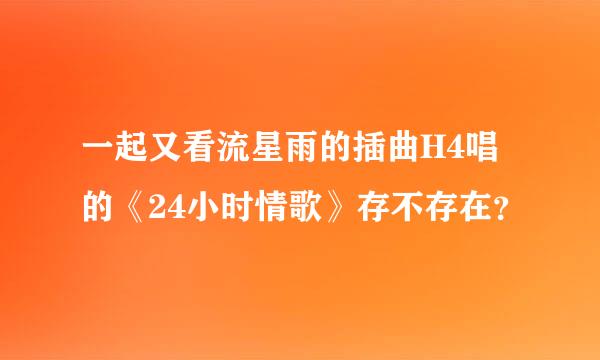 一起又看流星雨的插曲H4唱的《24小时情歌》存不存在？